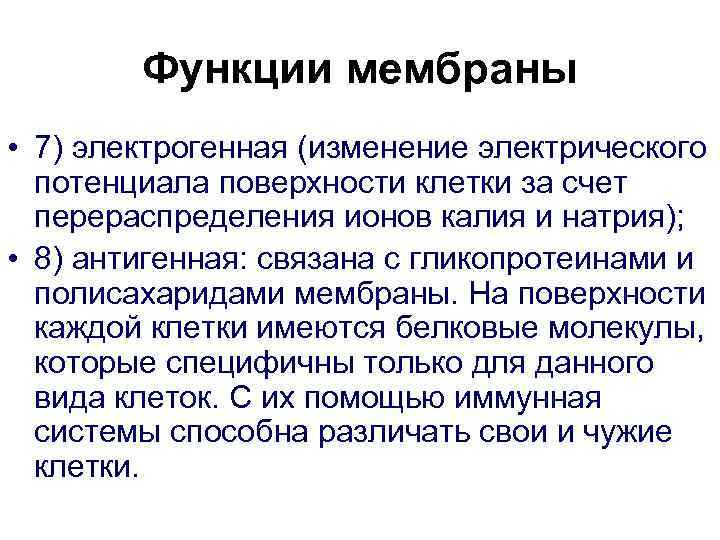 Функции мембраны

• 7) электрогенная (изменение электрического потенциала поверхности клетки за счет перераспределения ионов калия и натрия);
• 8) антигенная: связана с гликопротеинами и полисахаридами мембраны. На поверхности каждой клетки имеются белковые молекулы, которые специфичны только для данного вида клеток. С их помощью иммунная системы способна различать свои и чужие клетки.